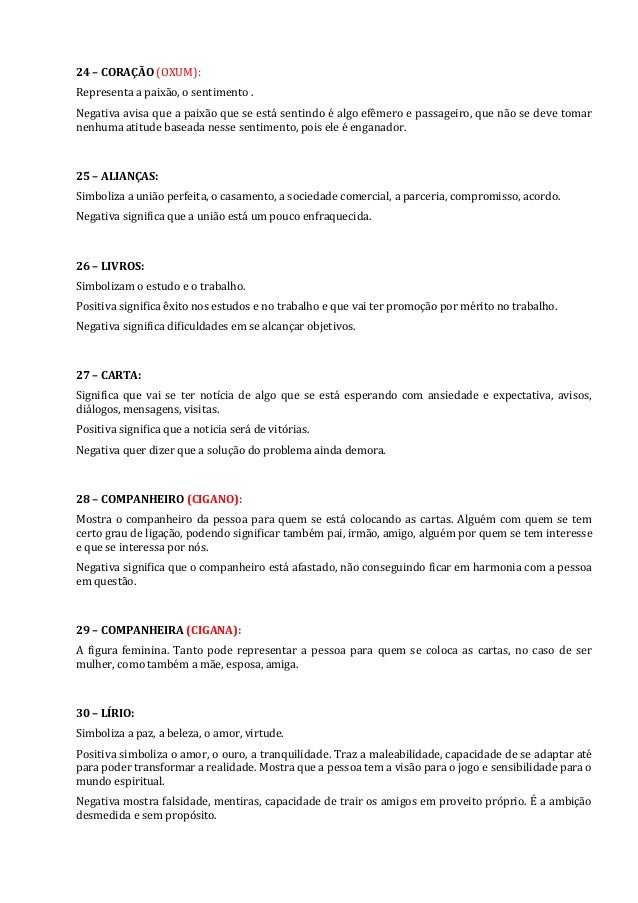 24 – CORAÇÃO (OXUM):

Representa a paixão, o sentimento .

Negativa avisa que a paixão que se está sentindo é algo efêmero e passageiro, que não se deve tomar nenhuma atitude baseada nesse sentimento, pois ele é enganador.

25 – ALIANÇAS:

Simboliza a união perfeita, o casamento, a sociedade comercial, a parceria, compromisso, acordo.

Negativa significa que a união está um pouco enfraquecida.

26 – LIVROS:

Simbolizam o estudo e o trabalho.

Positiva significa êxito nos estudos e no trabalho e que vai ter promoção por mérito no trabalho.

Negativa significa dificuldades em se alcançar objetivos.

27 – CARTA:

Significa que vai se ter notícia de algo que se está esperando com ansiedade e expectativa, avisos, diálogos, mensagens, visitas.

Positiva significa que a noticia será de vitórias.

Negativa quer dizer que a solução do problema ainda demora.

28 – COMPANHEIRO (CIGANO):

Mostra o companheiro da pessoa para quem se está colocando as cartas. Alguém com quem se tem certo grau de ligação, podendo significar também pai, irmão, amigo, alguém por quem se tem interesse e que se interessa por nós.

Negativa significa que o companheiro está afastado, não conseguindo ficar em harmonia com a pessoa em questão.

29 – COMPANHEIRA (CIGANA):

A figura feminina. Tanto pode representar a pessoa para quem se coloca as cartas, no caso de ser mulher, como também a mãe, esposa, amiga.

30 – LÍRIO:

Simboliza a paz, a beleza, o amor, virtude.

Positiva simboliza o amor, o ouro, a tranquilidade. Traz a maleabilidade, capacidade de se adaptar até para poder transformar a realidade. Mostra que a pessoa tem a visão para o jogo e sensibilidade para o mundo espiritual.

Negativa mostra falsidade, mentiras, capacidade de trair os amigos em proveito próprio. É a ambição desmedida e sem propósito.